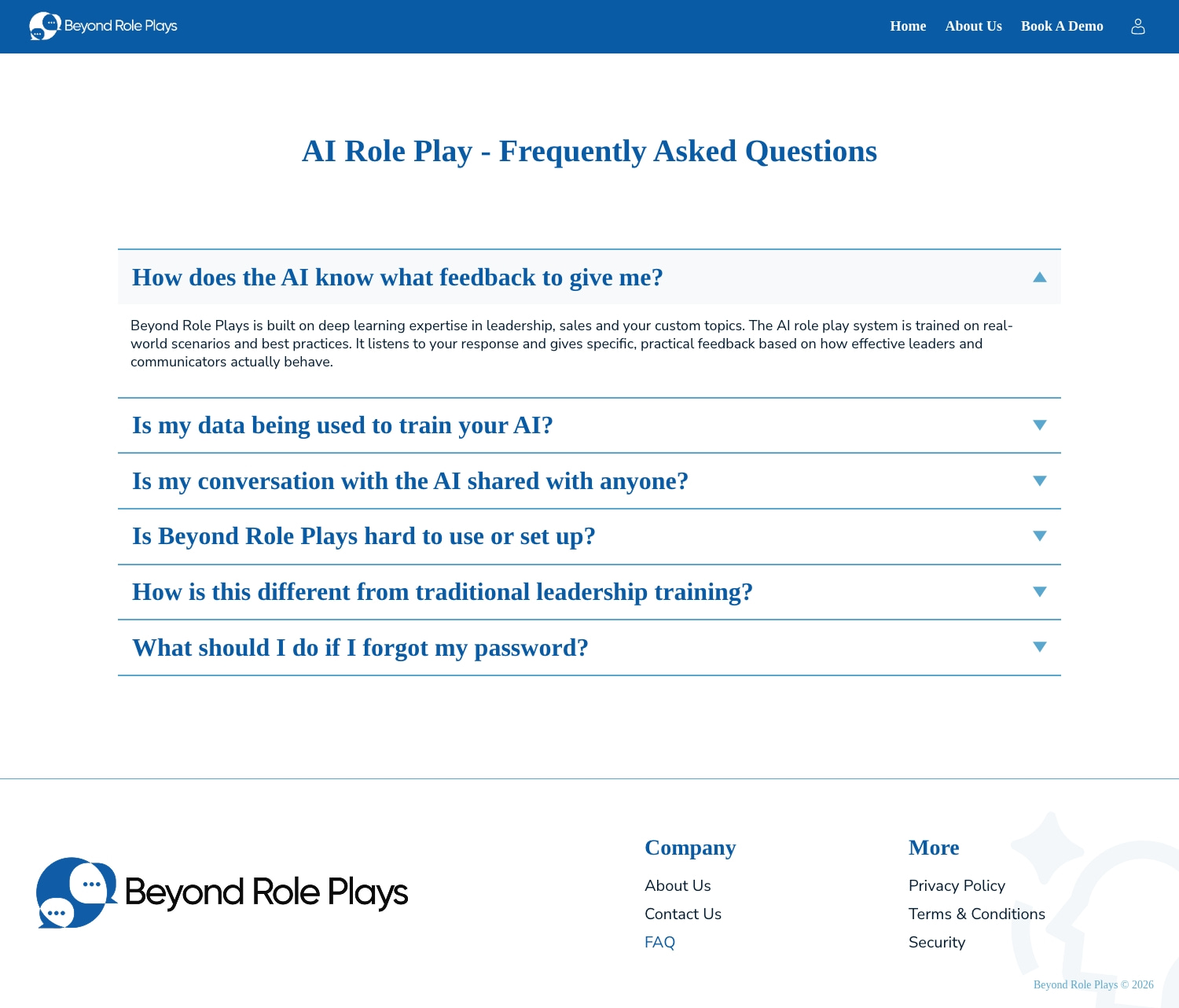 Beyond Role Plays

Home About Us Book A Demo

AI Role Play - Frequently Asked Questions

How does the AI know what feedback to give me?

Beyond Role Plays is built on deep learning expertise in leadership, sales and your custom topics. The AI role play system is trained on real-world scenarios and best practices. It listens to your response and gives specific, practical feedback based on how effective leaders and communicators actually behave.

Is my data being used to train your AI?

Is my conversation with the AI shared with anyone?

Is Beyond Role Plays hard to use or set up?

How is this different from traditional leadership training?

What should I do if I forgot my password?

Beyond Role Plays

Company

About Us

Contact Us

FAQ

More

Privacy Policy

Terms & Conditions

Security

Beyond Role Plays © 2026